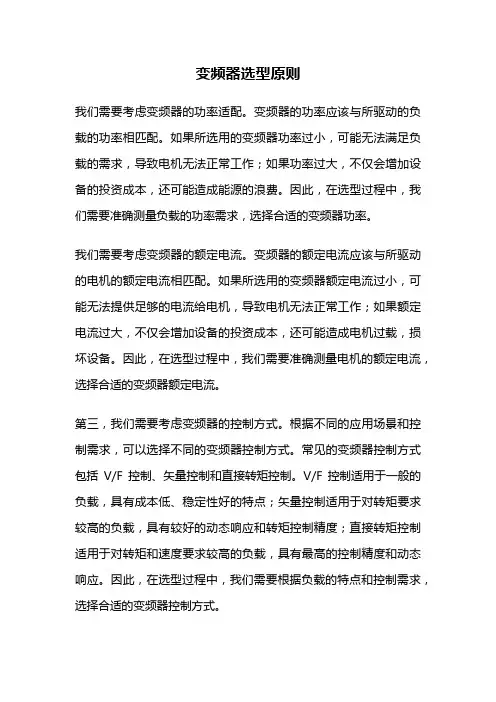 变频器选型原则

我们需要考虑变频器的功率适配。变频器的功率应该与所驱动的负载的功率相匹配。如果所选用的变频器功率过小，可能无法满足负载的需求，导致电机无法正常工作；如果功率过大，不仅会增加设备的投资成本，还可能造成能源的浪费。因此，在选型过程中，我们需要准确测量负载的功率需求，选择合适的变频器功率。

我们需要考虑变频器的额定电流。变频器的额定电流应该与所驱动的电机的额定电流相匹配。如果所选用的变频器额定电流过小，可能无法提供足够的电流给电机，导致电机无法正常工作；如果额定电流过大，不仅会增加设备的投资成本，还可能造成电机过载，损坏设备。因此，在选型过程中，我们需要准确测量电机的额定电流，选择合适的变频器额定电流。

第三，我们需要考虑变频器的控制方式。根据不同的应用场景和控制需求，可以选择不同的变频器控制方式。常见的变频器控制方式包括 V/F 控制、矢量控制和直接转矩控制。V/F 控制适用于一般的负载，具有成本低、稳定性好的特点；矢量控制适用于对转矩要求较高的负载，具有较好的动态响应和转矩控制精度；直接转矩控制适用于对转矩和速度要求较高的负载，具有最高的控制精度和动态响应。因此，在选型过程中，我们需要根据负载的特点和控制需求，选择合适的变频器控制方式。